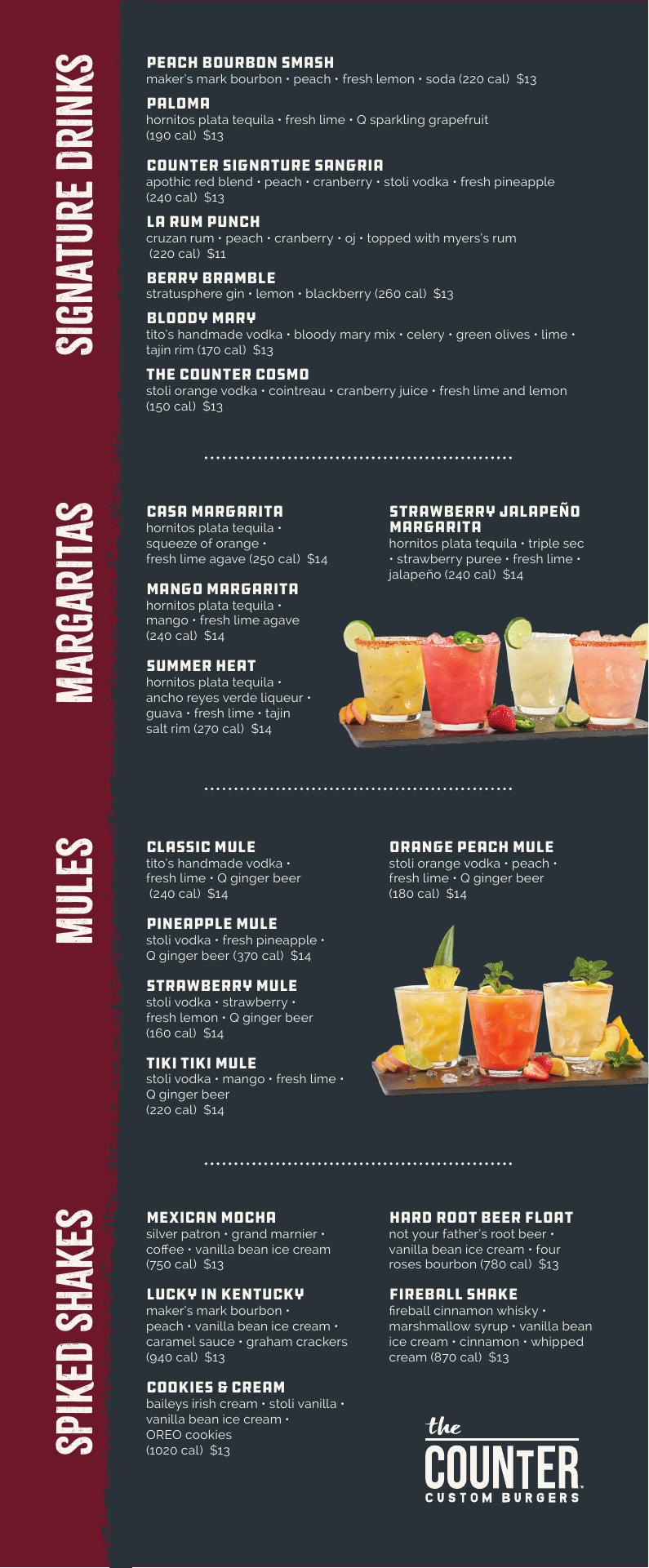 SIGNATURE DRINKS

PEACH BOURBON SMASH
maker's mark bourbon • peach • fresh lemon • soda (220 cal) $13

PALOMA
hornitos plata tequila • fresh lime • Q sparkling grapefruit (190 cal) $13

COUNTER SIGNATURE SANGRIA
apothic red blend • peach • cranberry • stoli vodka • fresh pineapple (240 cal) $13

LA RUM PUNCH
cruzan rum • peach • cranberry • oj • topped with myers's rum (220 cal) $11

BERRY BRAMBLE
stratusphere gin • lemon • blackberry (260 cal) $13

BLOODY MARY
tito's handmade vodka • bloody mary mix • celery • green olives • lime • tajin rim (170 cal) $13

THE COUNTER COSMO
stoli orange vodka • cointreau • cranberry juice • fresh lime and lemon (150 cal) $13

MARGARITAS

CASA MARGARITA
hornitos plata tequila • squeeze of orange • fresh lime agave (250 cal) $14

MANGO MARGARITA
hornitos plata tequila • mango • fresh lime agave (240 cal) $14

SUMMER HEAT
hornitos plata tequila • ancho reyes verde liqueur • guava • fresh lime • tajin salt rim (270 cal) $14

STRAWBERRY JALAPEÑO MARGARITA
hornitos plata tequila • triple sec • strawberry puree • fresh lime • jalapeño (240 cal) $14

MULES

CLASSIC MULE
tito's handmade vodka • fresh lime • Q ginger beer (240 cal) $14

PINEAPPLE MULE
stoli vodka • fresh pineapple • Q ginger beer (370 cal) $14

STRAWBERRY MULE
stoli vodka • strawberry • fresh lemon • Q ginger beer (160 cal) $14

TIKI TIKI MULE
stoli vodka • mango • fresh lime • Q ginger beer (220 cal) $14

ORANGE PEACH MULE
stoli orange vodka • peach • fresh lime • Q ginger beer (180 cal) $14

SPIKED SHAKES

MEXICAN MOCHA
silver patron • grand marnier • coffee • vanilla bean ice cream (750 cal) $13

LUCKY IN KENTUCKY
maker's mark bourbon • peach • vanilla bean ice cream • caramel sauce • graham crackers (940 cal) $13

COOKIES & CREAM
baileys irish cream • stoli vanilla • vanilla bean ice cream • OREO cookies (1020 cal) $13

HARD ROOT BEER FLOAT
not your father's root beer • vanilla bean ice cream • four roses bourbon (780 cal) $13

FIREBALL SHAKE
fireball cinnamon whisky • marshmallow syrup • vanilla bean ice cream • cinnamon • whipped cream (870 cal) $13

the
COUNTER
CUSTOM BURGERS